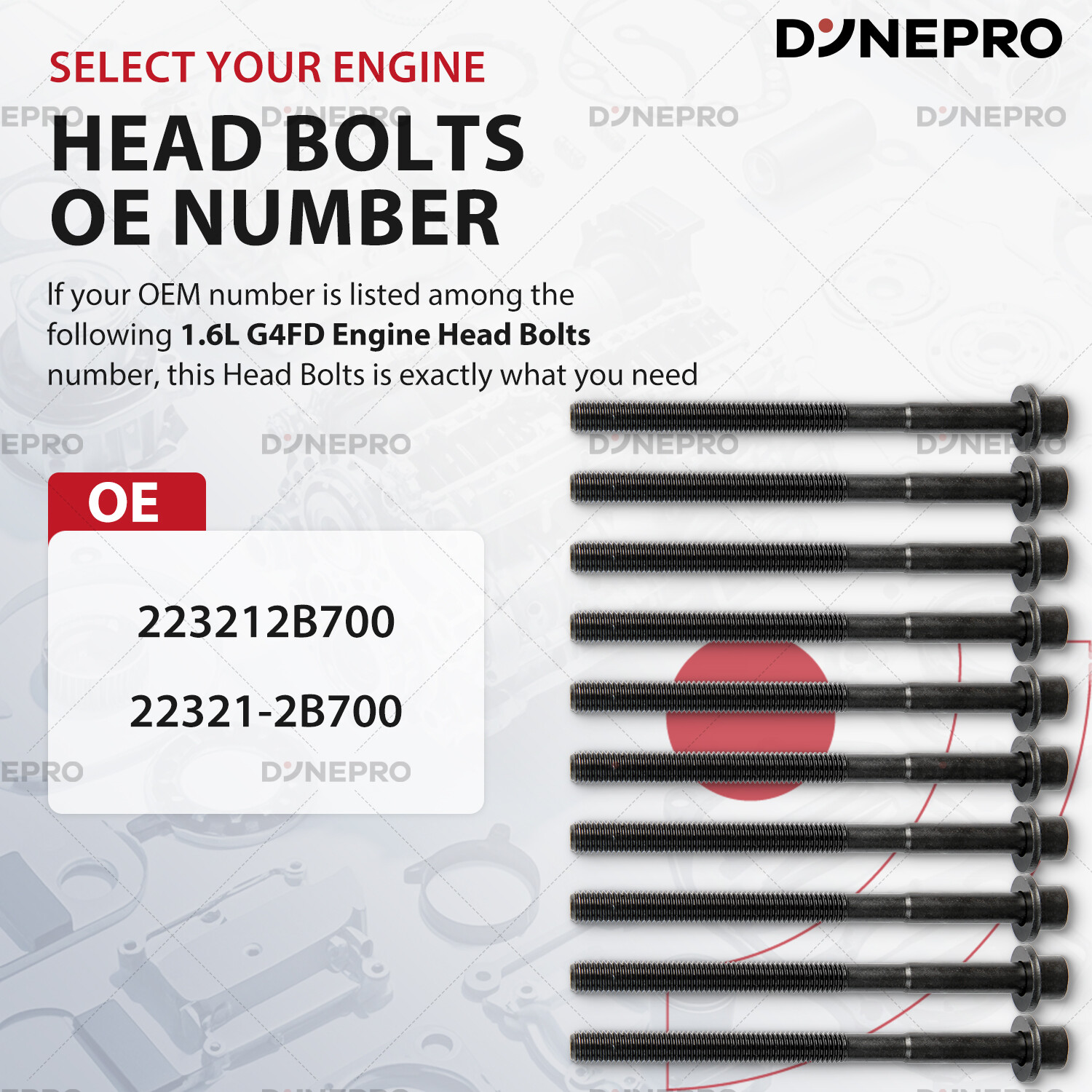 DYNEPRO

SELECT YOUR ENGINE

HEAD BOLTS
OE NUMBER

If your OEM number is listed among the following 1.6L G4FD Engine Head Bolts number, this Head Bolts is exactly what you need

OE

223212B700

22321-2B700

DYNEPRO